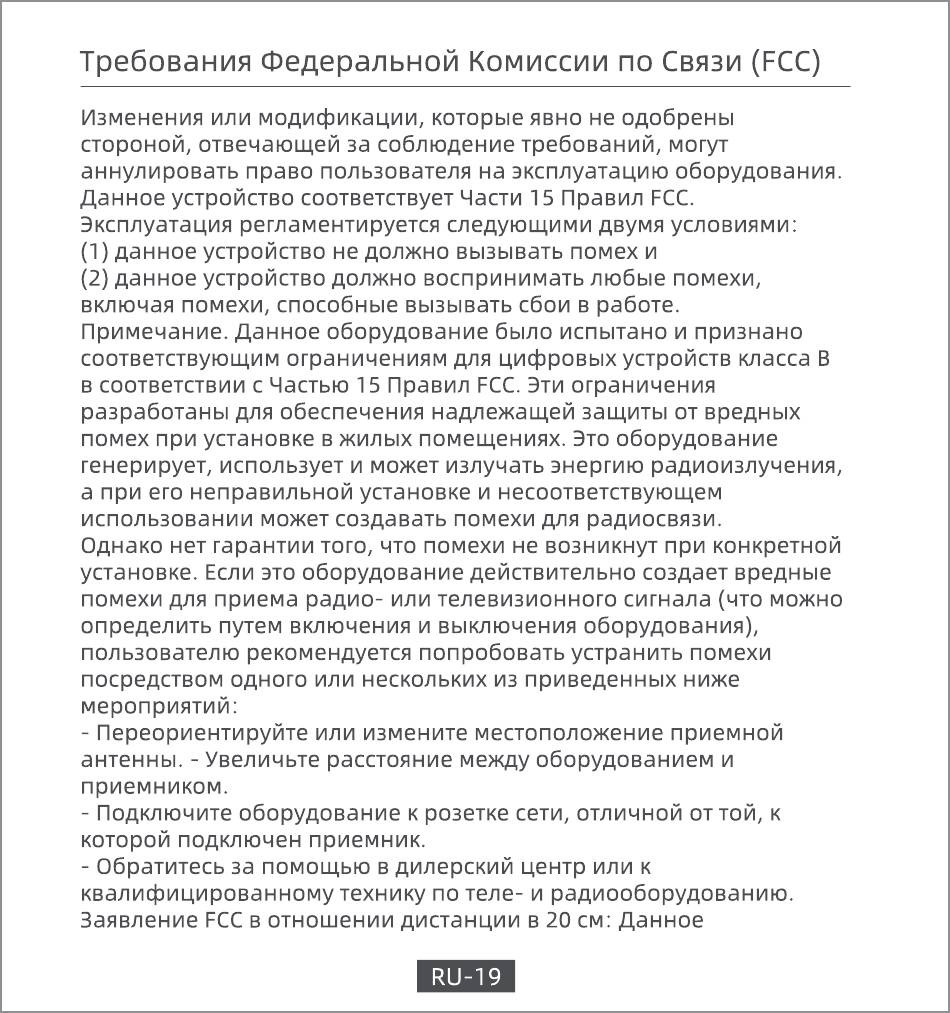 Требования Федеральной Комиссии по Связи (FCC)

Изменения или модификации, которые явно не одобрены стороной, отвечающей за соблюдение требований, могут аннулировать право пользователя на эксплуатацию оборудования.
Данное устройство соответствует Части 15 Правил FCC.
Эксплуатация регламентируется следующими двумя условиями:
(1) данное устройство не должно вызывать помех и
(2) данное устройство должно воспринимать любые помехи, включая помехи, способные вызывать сбои в работе.
Примечание. Данное оборудование было испытано и признано соответствующим ограничениям для цифровых устройств класса B в соответствии с Частью 15 Правил FCC. Эти ограничения разработаны для обеспечения надлежащей защиты от вредных помех при установке в жилых помещениях. Это оборудование генерирует, использует и может излучать энергию радиоизлучения, а при его неправильной установке и несоответствующем использовании может создавать помехи для радиосвязи.
Однако нет гарантии того, что помехи не возникнут при конкретной установке. Если это оборудование действительно создает вредные помехи для приема радио- или телевизионного сигнала (что можно определить путем включения и выключения оборудования), пользователю рекомендуется попробовать устранить помехи посредством одного или нескольких из приведенных ниже мероприятий:
- Переориентируйте или измените местоположение приемной антенны. - Увеличьте расстояние между оборудованием и приемником.
- Подключите оборудование к розетке сети, отличной от той, к которой подключен приемник.
- Обратитесь за помощью в дилерский центр или к квалифицированному технику по теле- и радиооборудованию.
Заявление FCC в отношении дистанции в 20 см: Данное

RU-19